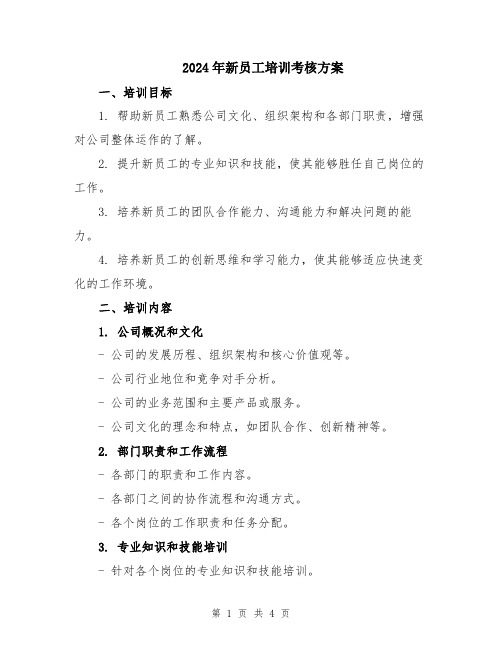 2024年新员工培训考核方案

一、培训目标

1. 帮助新员工熟悉公司文化、组织架构和各部门职责，增强对公司整体运作的了解。

2. 提升新员工的专业知识和技能，使其能够胜任自己岗位的工作。

3. 培养新员工的团队合作能力、沟通能力和解决问题的能力。

4. 培养新员工的创新思维和学习能力，使其能够适应快速变化的工作环境。

二、培训内容

1. 公司概况和文化

- 公司的发展历程、组织架构和核心价值观等。

- 公司行业地位和竞争对手分析。

- 公司的业务范围和主要产品或服务。

- 公司文化的理念和特点，如团队合作、创新精神等。

2. 部门职责和工作流程

- 各部门的职责和工作内容。

- 各部门之间的协作流程和沟通方式。

- 各个岗位的工作职责和任务分配。

3. 专业知识和技能培训

- 针对各个岗位的专业知识和技能培训。

第 1 页 共 4 页